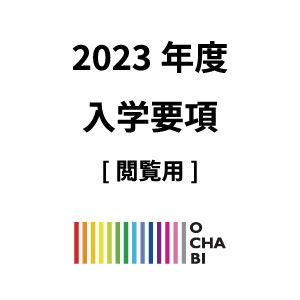 2023 年度
入学要項
[ 閲覧用 ]

O
CHA
BI